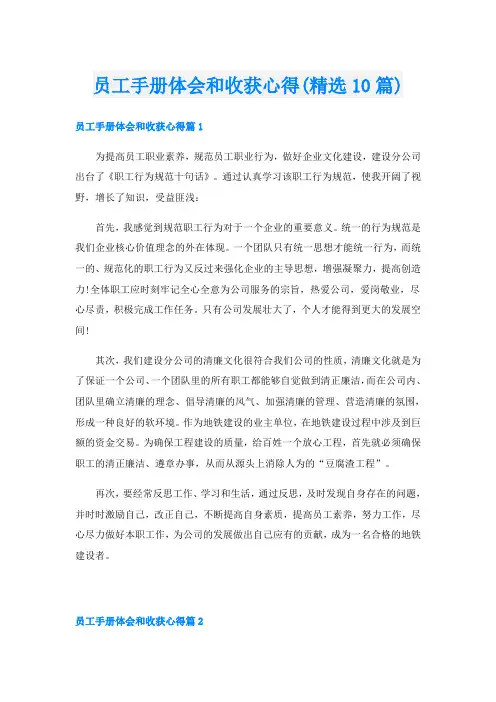 员工手册体会和收获心得(精选10篇)

员工手册体会和收获心得篇1

为提高员工职业素养，规范员工职业行为，做好企业文化建设，建设分公司出台了《职工行为规范十句话》。通过认真学习该职工行为规范，使我开阔了视野，增长了知识，受益匪浅：

首先，我感觉到规范职工行为对于一个企业的重要意义。统一的行为规范是我们企业核心价值理念的外在体现。一个团队只有统一思想才能统一行为，而统一的、规范化的职工行为又反过来强化企业的主导思想，增强凝聚力，提高创造力!全体职工应时刻牢记全心全意为公司服务的宗旨，热爱公司，爱岗敬业，尽心尽责，积极完成工作任务。只有公司发展壮大了，个人才能得到更大的发展空间!

其次，我们建设分公司的清廉文化很符合我们公司的性质，清廉文化就是为了保证一个公司、一个团队里的所有职工都能够自觉做到清正廉洁，而在公司内、团队里确立清廉的理念、倡导清廉的风气、加强清廉的管理、营造清廉的氛围，形成一种良好的软环境。作为地铁建设的业主单位，在地铁建设过程中涉及到巨额的资金交易。为确保工程建设的质量，给百姓一个放心工程，首先就必须确保职工的清正廉洁、遵章办事，从而从源头上消除人为的“豆腐渣工程”。

再次，要经常反思工作、学习和生活，通过反思，及时发现自身存在的问题，并时时激励自己，改正自己，不断提高自身素质，提高员工素养，努力工作，尽心尽力做好本职工作，为公司的发展做出自己应有的贡献，成为一名合格的地铁建设者。

员工手册体会和收获心得篇2